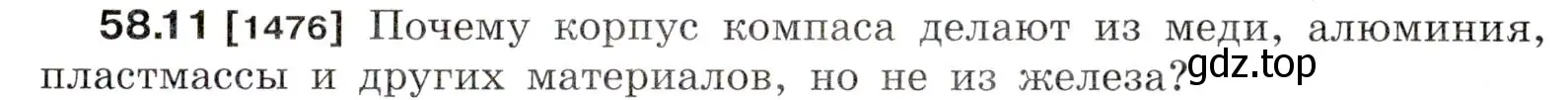 58.11 [1476] Почему корпус компаса делают из меди, алюминия, пластмассы и других материалов, но не из железа?

gdz.top